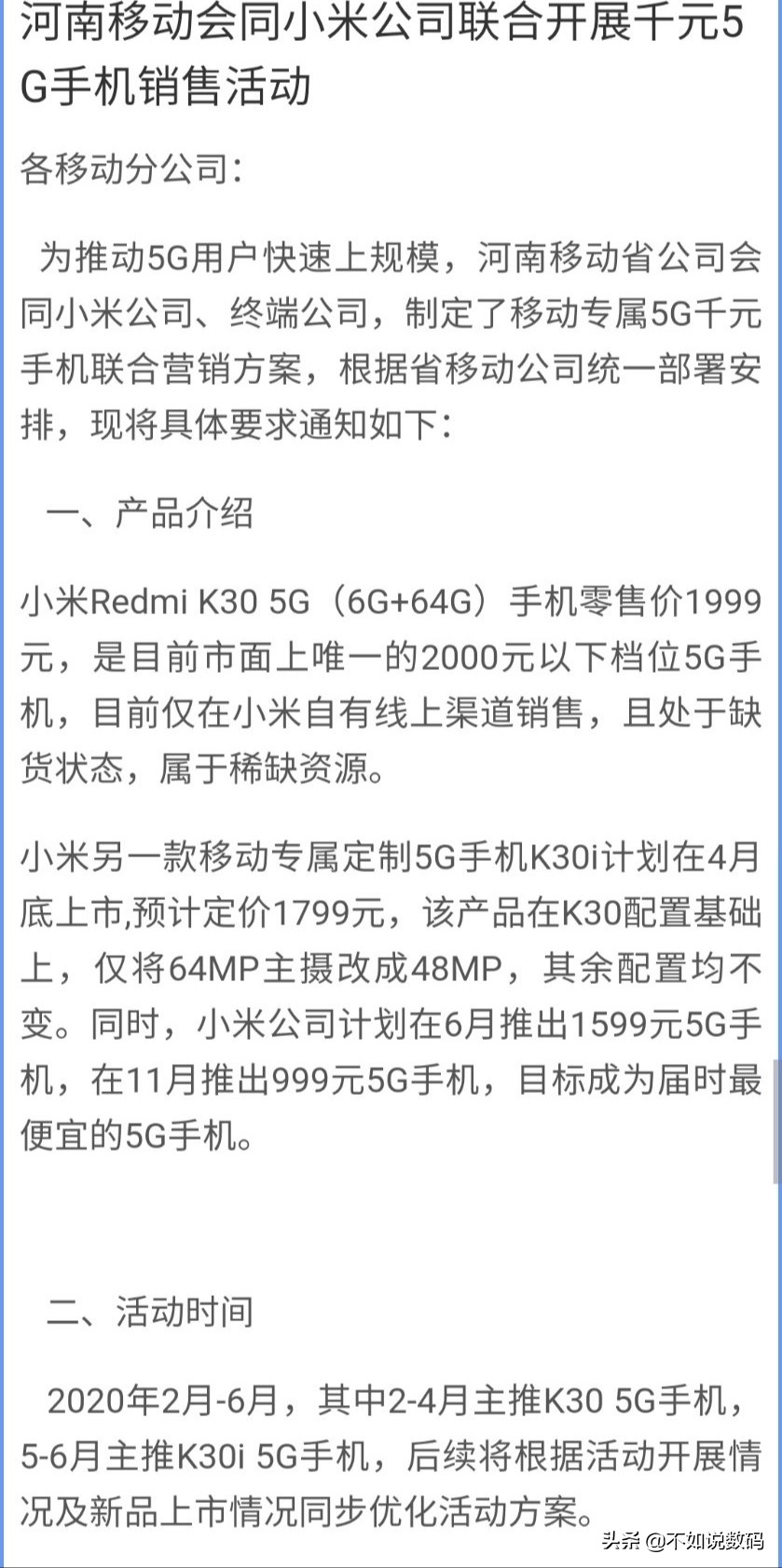 河南移动会同小米公司联合开展千元5G手机销售活动

各移动分公司：

为推动5G用户快速上规模，河南移动省公司会同小米公司、终端公司，制定了移动专属5G千元手机联合营销方案，根据省移动公司统一部署安排，现将具体要求通知如下：

一、产品介绍

小米Redmi K30 5G（6G+64G）手机零售价1999元，是目前市面上唯一的2000元以下档位5G手机，目前仅在小米自有线上渠道销售，且处于缺货状态，属于稀缺资源。

小米另一款移动专属定制5G手机K30i计划在4月底上市,预计定价1799元，该产品在K30配置基础上，仅将64MP主摄改成48MP，其余配置均不变。同时，小米公司计划在6月推出1599元5G手机，在11月推出999元5G手机，目标成为届时最便宜的5G手机。

二、活动时间

2020年2月-6月，其中2-4月主推K30 5G手机，5-6月主推K30i 5G手机，后续将根据活动开展情况及新品上市情况同步优化活动方案。

头条 @不如说数码